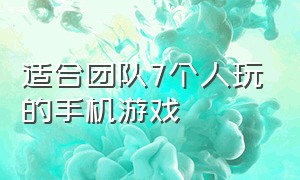 适合团队7个人玩的手机游戏